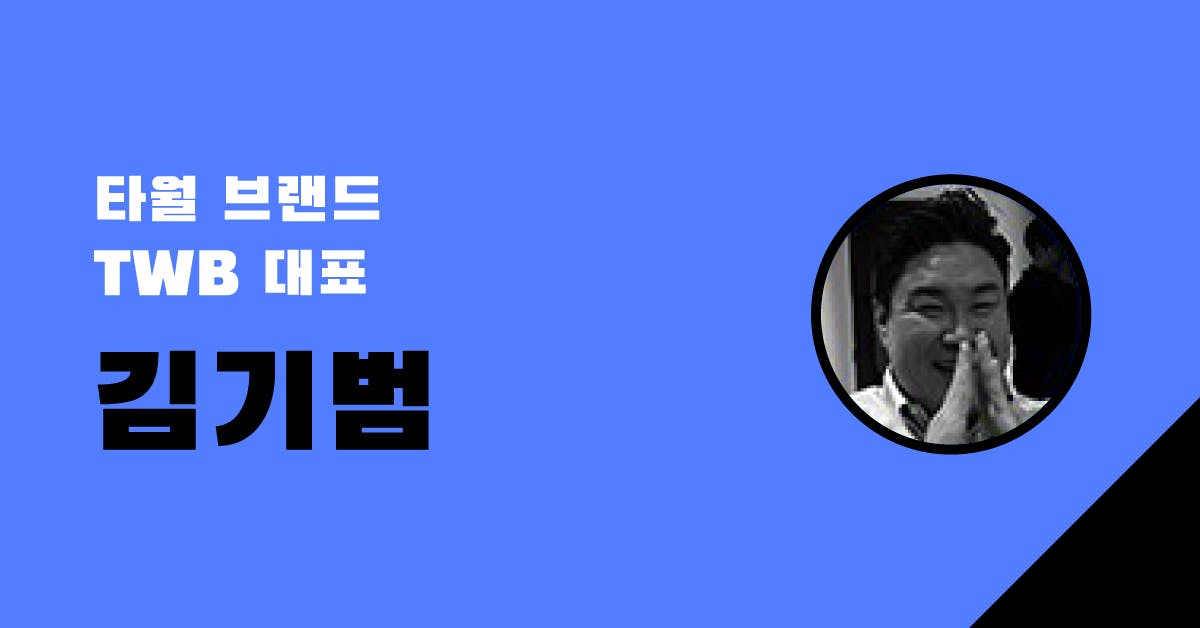 타월 브랜드
TWB 대표

김기범